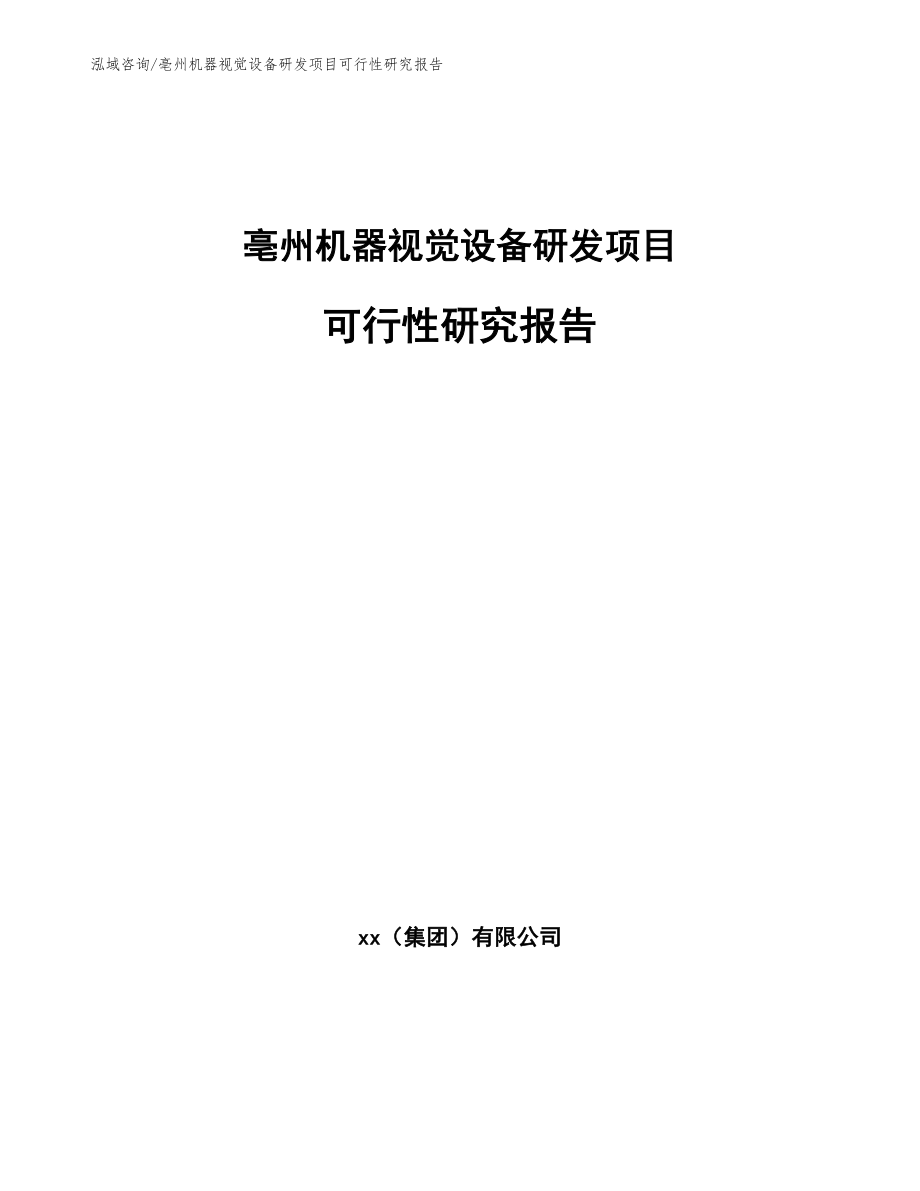 泓域咨询/亳州机器视觉设备研发项目可行性研究报告

亳州机器视觉设备研发项目

可行性研究报告

xx（集团）有限公司